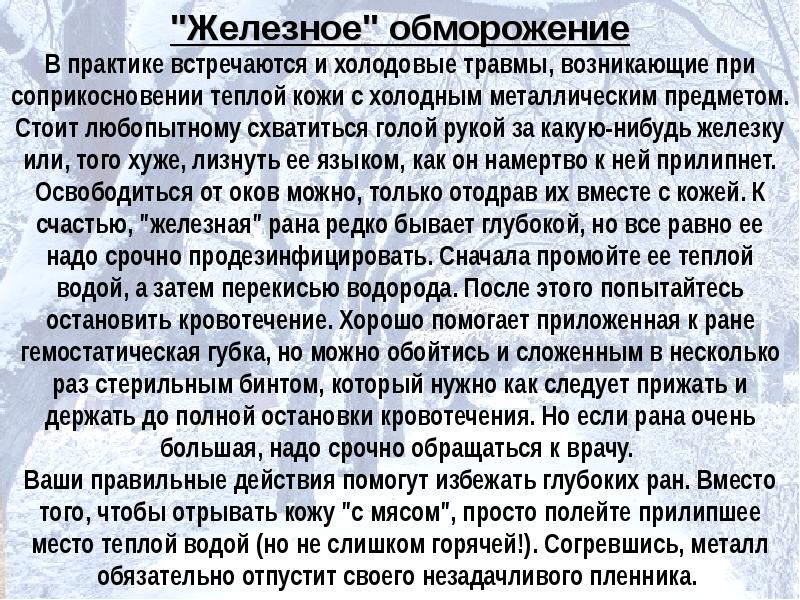 "Железное" обморожение

В практике встречаются и холодовые травмы, возникающие при соприкосновении теплой кожи с холодным металлическим предметом. Стоит любопытному схватиться голой рукой за какую-нибудь железку или, того хуже, лизнуть ее языком, как он намертво к ней прилипнет. Освободиться от оков можно, только отодрав их вместе с кожей. К счастью, "железная" рана редко бывает глубокой, но все равно ее надо срочно продезинфицировать. Сначала промойте ее теплой водой, а затем перекисью водорода. После этого попытайтесь остановить кровотечение. Хорошо помогает приложенная к ране гемостатическая губка, но можно обойтись и сложенным в несколько раз стерильным бинтом, который нужно как следует прижать и держать до полной остановки кровотечения. Но если рана очень большая, надо срочно обращаться к врачу.

Ваши правильные действия помогут избежать глубоких ран. Вместо того, чтобы отрывать кожу "с мясом", просто полейте прилипшее место теплой водой (но не слишком горячей!). Согревшись, металл обязательно отпустит своего незадачливого пленника.